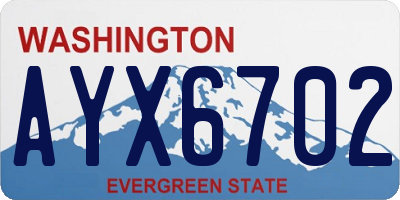 WASHINGTON

AYX6702

EVERGREEN STATE